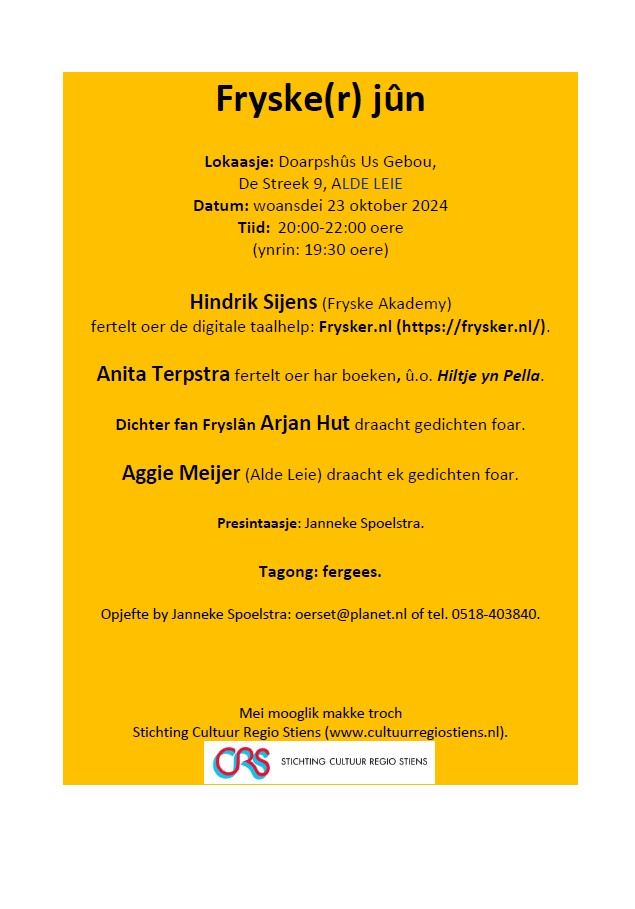 Fryske(r) jûn

Lokaasje: Doarpshûs Us Gebou,
De Streek 9, ALDE LEIE
Datum: woansdei 23 oktober 2024
Tiid: 20:00-22:00 oere
(ynrin: 19:30 oere)

Hindrik Sijens (Fryske Akademy)
fertelt oer de digitale taalhelp: Frysker.nl (https://frysker.nl/).

Anita Terpstra fertelt oer har boeken, û.o. Hiltje yn Pella.

Dichter fan Fryslân Arjan Hut draacht gedichten foar.

Aggie Meijer (Alde Leie) draacht ek gedichten foar.

Presintaasje: Janneke Spoelstra.

Tagong: fergees.

Opjefte by Janneke Spoelstra: oerset@planet.nl of tel. 0518-403840.

Mei mooglik makke troch
Stichting Cultuur Regio Stiens (www.cultuurregiostiens.nl).

CRS STICHTING CULTUUR REGIO STIENS